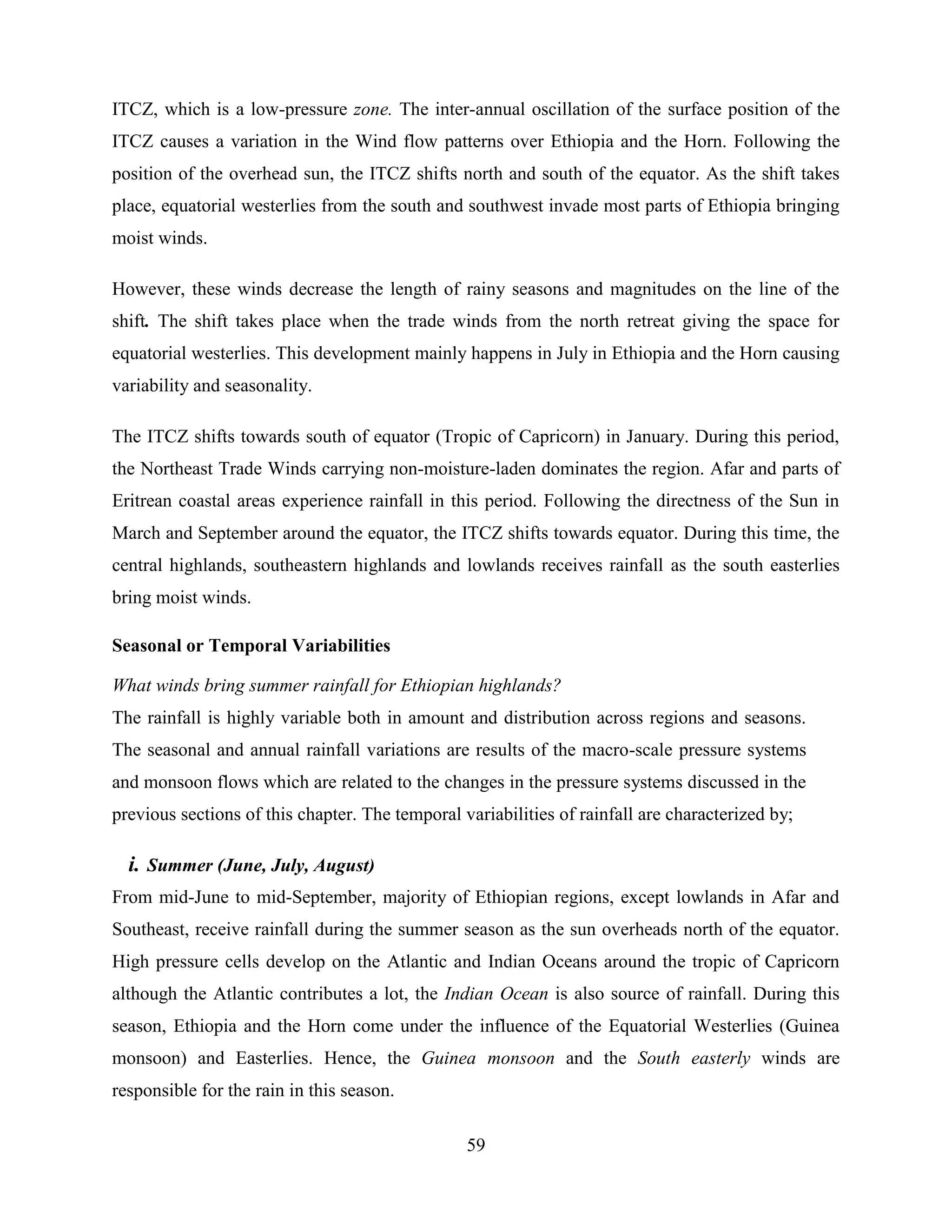 ITCZ, which is a low-pressure zone. The inter-annual oscillation of the surface position of the ITCZ causes a variation in the Wind flow patterns over Ethiopia and the Horn. Following the position of the overhead sun, the ITCZ shifts north and south of the equator. As the shift takes place, equatorial westerlies from the south and southwest invade most parts of Ethiopia bringing moist winds.

However, these winds decrease the length of rainy seasons and magnitudes on the line of the shift. The shift takes place when the trade winds from the north retreat giving the space for equatorial westerlies. This development mainly happens in July in Ethiopia and the Horn causing variability and seasonality.

The ITCZ shifts towards south of equator (Tropic of Capricorn) in January. During this period, the Northeast Trade Winds carrying non-moisture-laden dominates the region. Afar and parts of Eritrean coastal areas experience rainfall in this period. Following the directness of the Sun in March and September around the equator, the ITCZ shifts towards equator. During this time, the central highlands, southeastern highlands and lowlands receives rainfall as the south easterlies bring moist winds.

Seasonal or Temporal Variabilities

What winds bring summer rainfall for Ethiopian highlands?
The rainfall is highly variable both in amount and distribution across regions and seasons. The seasonal and annual rainfall variations are results of the macro-scale pressure systems and monsoon flows which are related to the changes in the pressure systems discussed in the previous sections of this chapter. The temporal variabilities of rainfall are characterized by;

i. Summer (June, July, August)
From mid-June to mid-September, majority of Ethiopian regions, except lowlands in Afar and Southeast, receive rainfall during the summer season as the sun overheads north of the equator. High pressure cells develop on the Atlantic and Indian Oceans around the tropic of Capricorn although the Atlantic contributes a lot, the Indian Ocean is also source of rainfall. During this season, Ethiopia and the Horn come under the influence of the Equatorial Westerlies (Guinea monsoon) and Easterlies. Hence, the Guinea monsoon and the South easterly winds are responsible for the rain in this season.

59